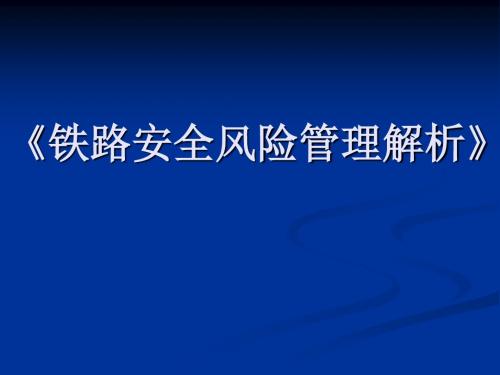 《铁路安全风险管理解析》